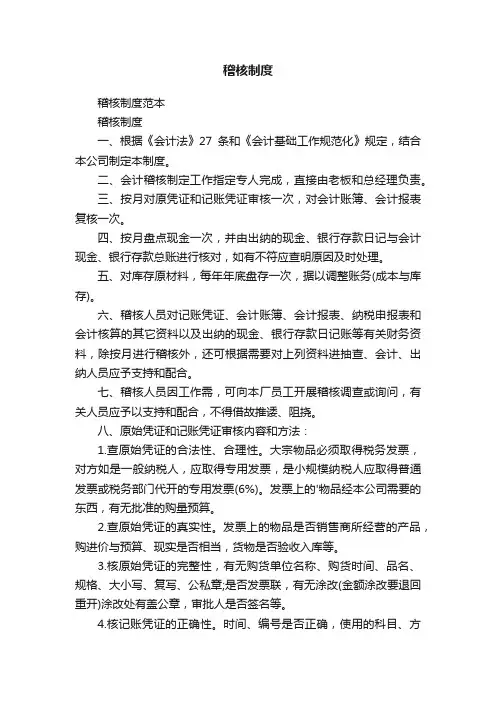 稽核制度

稽核制度范本

稽核制度

一、根据《会计法》27 条和《会计基础工作规范化》规定，结合本公司制定本制度。

二、会计稽核制定工作指定专人完成，直接由老板和总经理负责。

三、按月对原凭证和记账凭证审核一次，对会计账簿、会计报表复核一次。

四、按月盘点现金一次，并由出纳的现金、银行存款日记与会计现金、银行存款总账进行核对，如有不符应查明原因及时处理。

五、对库存原材料，每年年底盘存一次，据以调整账务(成本与库存)。

六、稽核人员对记账凭证、会计账簿、会计报表、纳税申报表和会计核算的其它资料以及出纳的现金、银行存款日记账等有关财务资料，除按月进行稽核外，还可根据需要对上列资料进抽查、会计、出纳人员应予支持和配合。

七、稽核人员因工作需，可向本厂员工开展稽核调查或询问，有关人员应予以支持和配合，不得借故推诿、阻挠。

八、原始凭证和记账凭证审核内容和方法：

1.查原始凭证的合法性、合理性。大宗物品必须取得税务发票，对方如是一般纳税人，应取得专用发票，是小规模纳税人应取得普通发票或税务部门代开的专用发票(6%)。发票上的'物品经本公司需要的东西，有无批准的购量预算。

2.查原始凭证的真实性。发票上的物品是否销售商所经营的产品，购进价与预算、现实是否相当，货物是否验收入库等。

3.核原始凭证的完整性，有无购货单位名称、购货时间、品名、规格、大小写、复写、公私章;是否发票联，有无涂改(金额涂改要退回重开)涂改处有盖公章，审批人是否签名等。

4.核记账凭证的正确性。时间、编号是否正确，使用的科目、方